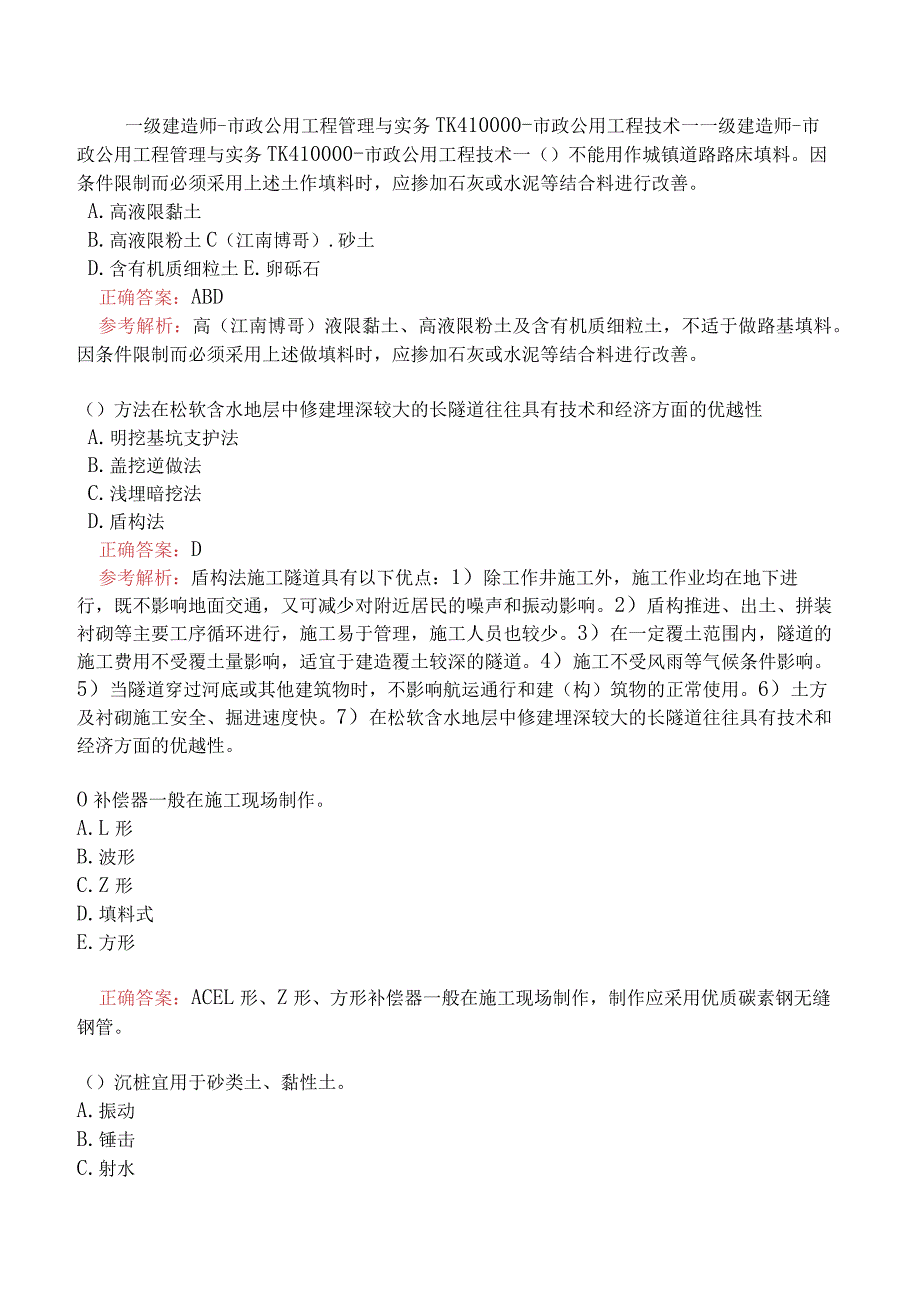 一级建造师-市政公用工程管理与实务 TK410000-市政公用工程技术一一级建造师-市政公用工程管理与实务 TK410000-市政公用工程技术一（）不能用作城镇道路路床填料。因条件限制而必须采用上述土作填料时，应掺加石灰或水泥等结合料进行改善。
A. 高液限黏土
B. 高液限粉土 C（江南博哥）. 砂土
D. 含有机质细粒土 E. 卵砾石
正确答案：ABD
参考解析：高（江南博哥）液限黏土、高液限粉土及含有机质细粒土，不适于做路基填料。因条件限制而必须采用上述做填料时，应掺加石灰或水泥等结合料进行改善。

（）方法在松软含水地层中修建埋深较大的长隧道往往具有技术和经济方面的优越性
A. 明挖基坑支护法
B. 盖挖逆做法
C. 浅埋暗挖法
D. 盾构法
正确答案：D
参考解析：盾构法施工隧道具有以下优点：1）除工作井施工外，施工作业均在地下进行，既不影响地面交通，又可减少对附近居民的噪声和振动影响。2）盾构推进、出土、拼装衬砌等主要工序循环进行，施工易于管理，施工人员也较少。3）在一定覆土范围内，隧道的施工费用不受覆土量影响，适宜于建造覆土较深的隧道。4）施工不受风雨等气候条件影响。5）当隧道穿过河底或其他建筑物时，不影响航运通行和建（构）筑物的正常使用。6）土方及衬砌施工安全、掘进速度快。7）在松软含水地层中修建埋深较大的长隧道往往具有技术和经济方面的优越性。

O 补偿器一般在施工现场制作。
A. L 形
B. 波形
C. Z 形
D. 填料式
E. 方形

正确答案：ACEL 形、Z 形、方形补偿器一般在施工现场制作，制作应采用优质碳素钢无缝钢管。

（）沉桩宜用于砂类土、黏性土。
A. 振动
B. 锤击
C. 射水